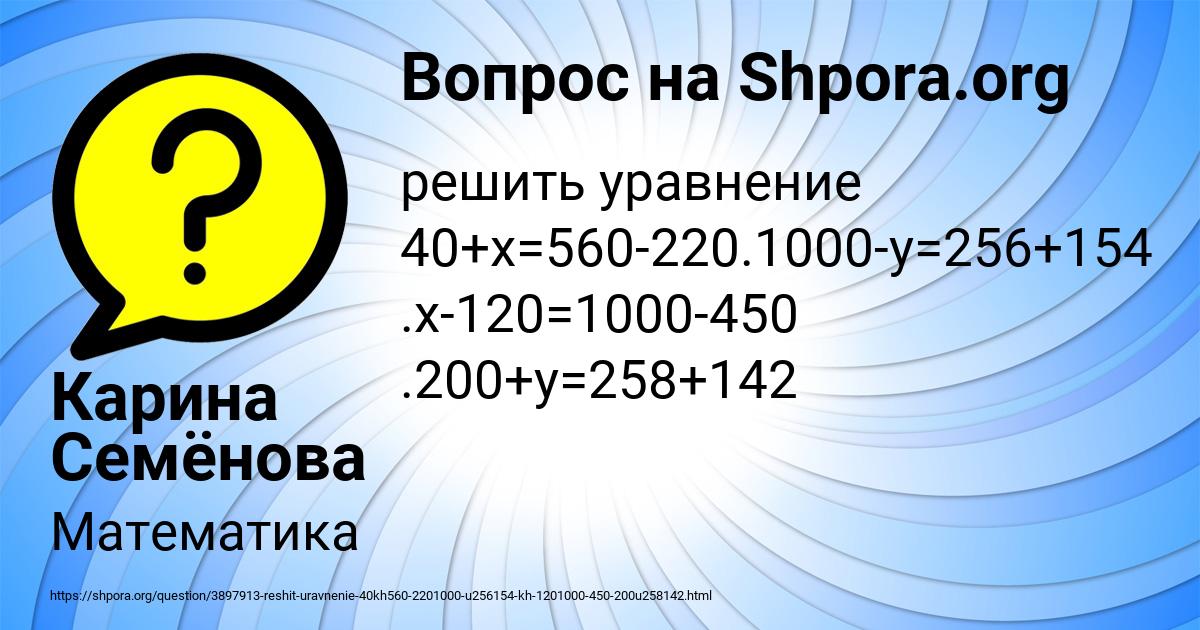 Вопрос на Shpora.org

решить уравнение 40+x=560-220.1000-y=256+154 .x-120=1000-450 .200+y=258+142

Карина Семёнова

Математика

https://shpora.org/question/3897913-reshit-uravnenie-40kh560-2201000-u256154-kh-1201000-450-200u258142.html